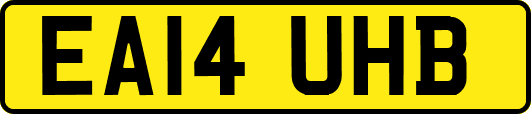 EA14 UHB